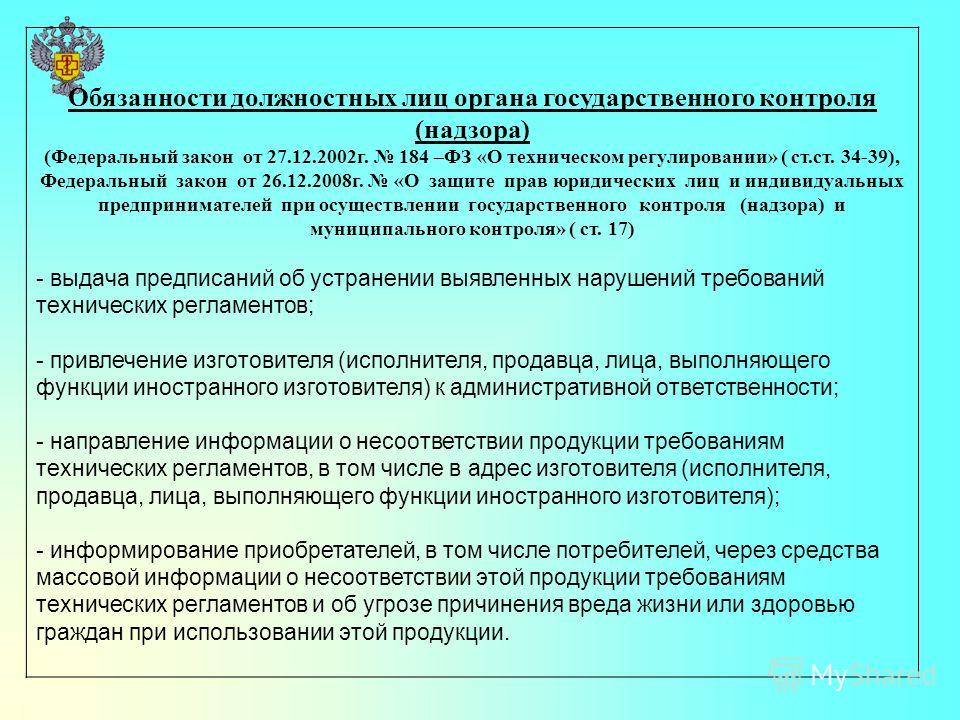 Обязанности должностных лиц органа государственного контроля (надзора)
(Федеральный закон от 27.12.2002г. № 184 –ФЗ «О техническом регулировании» ( ст.ст. 34-39), Федеральный закон от 26.12.2008г. № «О защите прав юридических лиц и индивидуальных предпринимателей при осуществлении государственного контроля (надзора) и муниципального контроля» ( ст. 17)

- выдача предписаний об устранении выявленных нарушений требований технических регламентов;

- привлечение изготовителя (исполнителя, продавца, лица, выполняющего функции иностранного изготовителя) к административной ответственности;

- направление информации о несоответствии продукции требованиям технических регламентов, в том числе в адрес изготовителя (исполнителя, продавца, лица, выполняющего функции иностранного изготовителя);

- информирование приобретателей, в том числе потребителей, через средства массовой информации о несоответствии этой продукции требованиям технических регламентов и об угрозе причинения вреда жизни или здоровью граждан при использовании этой продукции.

MyShared